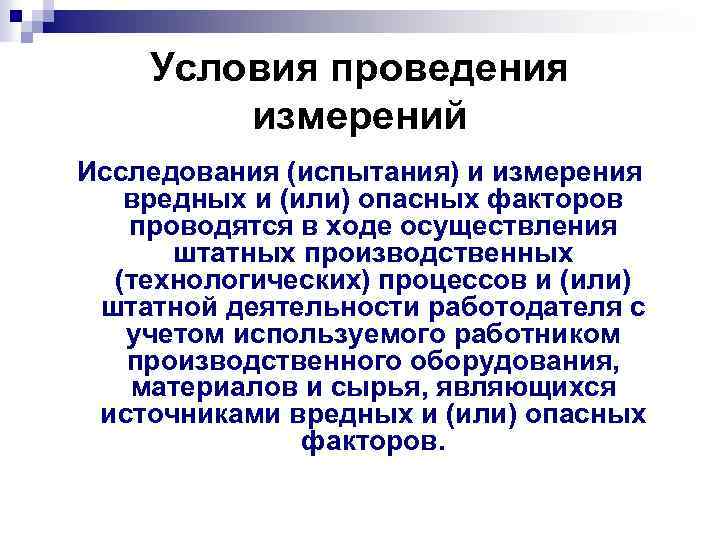 Условия проведения измерений

Исследования (испытания) и измерения вредных и (или) опасных факторов проводятся в ходе осуществления штатных производственных (технологических) процессов и (или) штатной деятельности работодателя с учетом используемого работником производственного оборудования, материалов и сырья, являющихся источниками вредных и (или) опасных факторов.